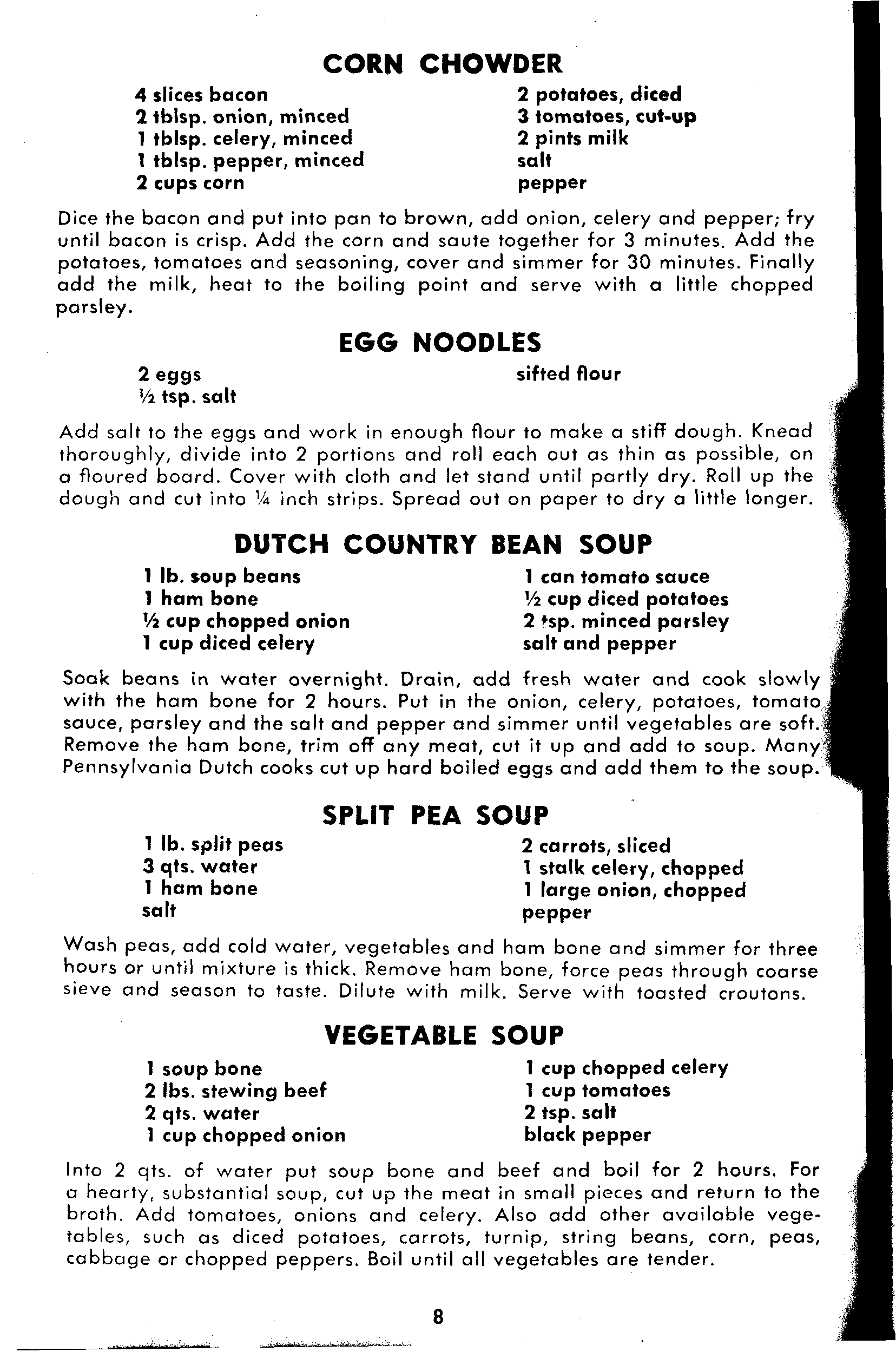 CORN CHOWDER

4 slices bacon
2 tblsp. onion, minced
1 tblsp. celery, minced
1 tblsp. pepper, minced
2 cups corn

2 potatoes, diced
3 tomatoes, cut-up
2 pints milk
salt
pepper

Dice the bacon and put into pan to brown, add onion, celery and pepper; fry until bacon is crisp. Add the corn and saute together for 3 minutes. Add the potatoes, tomatoes and seasoning, cover and simmer for 30 minutes. Finally add the milk, heat to the boiling point and serve with a little chopped parsley.

EGG NOODLES

2 eggs
½ tsp. salt

sifted flour

Add salt to the eggs and work in enough flour to make a stiff dough. Knead thoroughly, divide into 2 portions and roll each out as thin as possible, on a floured board. Cover with cloth and let stand until partly dry. Roll up the dough and cut into ¼ inch strips. Spread out on paper to dry a little longer.

DUTCH COUNTRY BEAN SOUP

1 lb. soup beans
1 ham bone
½ cup chopped onion
1 cup diced celery

1 can tomato sauce
½ cup diced potatoes
2 tsp. minced parsley
salt and pepper

Soak beans in water overnight. Drain, add fresh water and cook slowly with the ham bone for 2 hours. Put in the onion, celery, potatoes, tomato sauce, parsley and the salt and pepper and simmer until vegetables are soft. Remove the ham bone, trim off any meat, cut it up and add to soup. Many Pennsylvania Dutch cooks cut up hard boiled eggs and add them to the soup.

SPLIT PEA SOUP

1 lb. split peas
3 qts. water
1 ham bone
salt

2 carrots, sliced
1 stalk celery, chopped
1 large onion, chopped
pepper

Wash peas, add cold water, vegetables and ham bone and simmer for three hours or until mixture is thick. Remove ham bone, force peas through coarse sieve and season to taste. Dilute with milk. Serve with toasted croutons.

VEGETABLE SOUP

1 soup bone
2 lbs. stewing beef
2 qts. water
1 cup chopped onion

1 cup chopped celery
1 cup tomatoes
2 tsp. salt
black pepper

Into 2 qts. of water put soup bone and beef and boil for 2 hours. For a hearty, substantial soup, cut up the meat in small pieces and return to the broth. Add tomatoes, onions and celery. Also add other available vegetables, such as diced potatoes, carrots, turnip, string beans, corn, peas, cabbage or chopped peppers. Boil until all vegetables are tender.

8